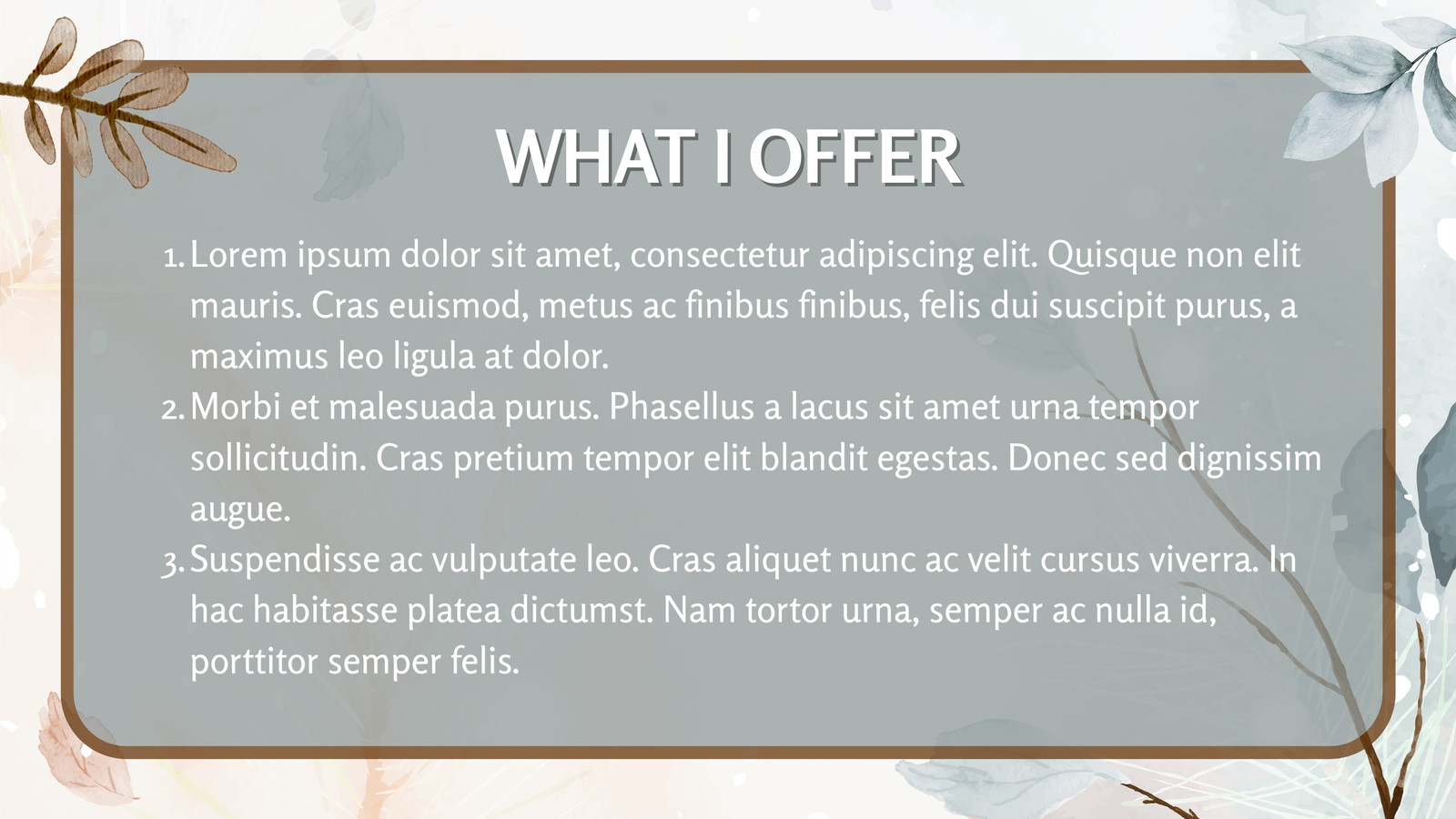 WHAT I OFFER

1. Lorem ipsum dolor sit amet, consectetur adipiscing elit. Quisque non elit mauris. Cras euismod, metus ac finibus finibus, felis dui suscipit purus, a maximus leo ligula at dolor.
2. Morbi et malesuada purus. Phasellus a lacus sit amet urna tempor sollicitudin. Cras pretium tempor elit blandit egestas. Donec sed dignissim augue.
3. Suspendisse ac vulputate leo. Cras aliquet nunc ac velit cursus viverra. In hac habitasse platea dictumst. Nam tortor urna, semper ac nulla id, porttitor semper felis.